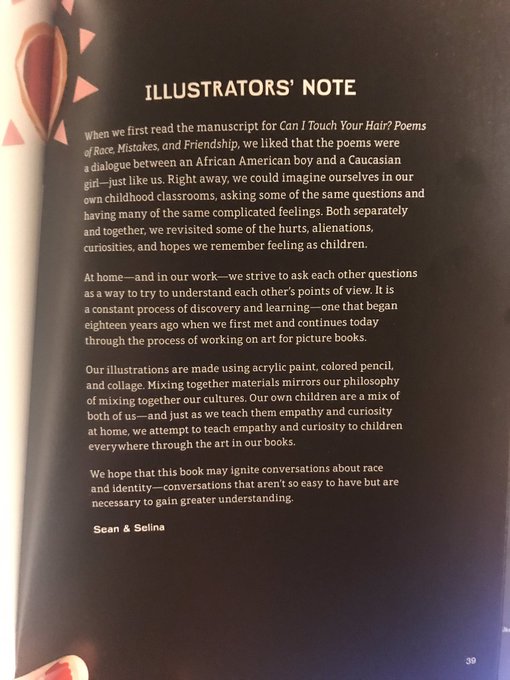 ILLUSTRATORS' NOTE

When we first read the manuscript for Can I Touch Your Hair? Poems of Race, Mistakes, and Friendship, we liked that the poems were a dialogue between an African American boy and a Caucasian girl—just like us. Right away, we could imagine ourselves in our own childhood classrooms, asking some of the same questions and having many of the same complicated feelings. Both separately and together, we revisited some of the hurts, alienations, curiosities, and hopes we remember feeling as children.

At home—and in our work—we strive to ask each other questions as a way to try to understand each other's points of view. It is a constant process of discovery and learning—one that began eighteen years ago when we first met and continues today through the process of working on art for picture books.

Our illustrations are made using acrylic paint, colored pencil, and collage. Mixing together materials mirrors our philosophy of mixing together our cultures. Our own children are a mix of both of us—and just as we teach them empathy and curiosity at home, we attempt to teach empathy and curiosity to children everywhere through the art in our books.

We hope that this book may ignite conversations about race and identity—conversations that aren't so easy to have but are necessary to gain greater understanding.

Sean & Selina

39